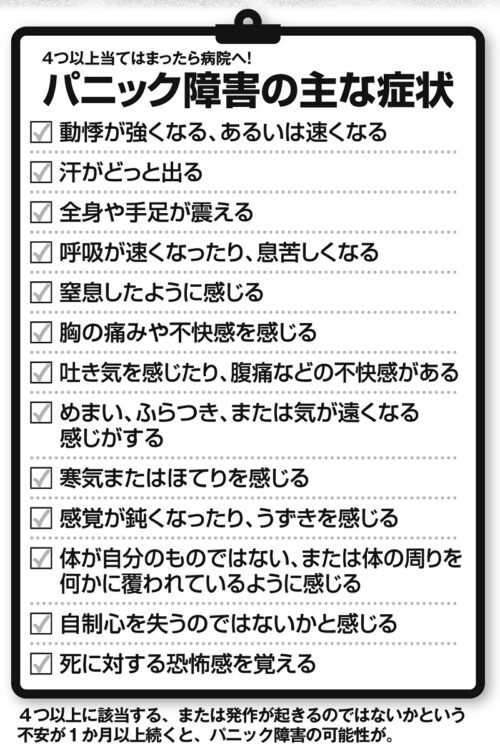 4つ以上当てはまったら病院へ!
パニック障害の主な症状

☑ 動悸が強くなる、あるいは速くなる
☑ 汗がどっと出る
☑ 全身や手足が震える
☑ 呼吸が速くなったり、息苦しくなる
☑ 窒息したように感じる
☑ 胸の痛みや不快感を感じる
☑ 吐き気を感じたり、腹痛などの不快感がある
☑ めまい、ふらつき、または気が遠くなる感じがする
☑ 寒気またはほてりを感じる
☑ 感覚が鈍くなったり、うずきを感じる
☑ 体が自分のものではない、または体の周りを何かに覆われているように感じる
☑ 自制心を失うのではないかと感じる
☑ 死に対する恐怖感を覚える

4つ以上に該当する、または発作が起きるのではないかという不安が1か月以上続くと、パニック障害の可能性が。